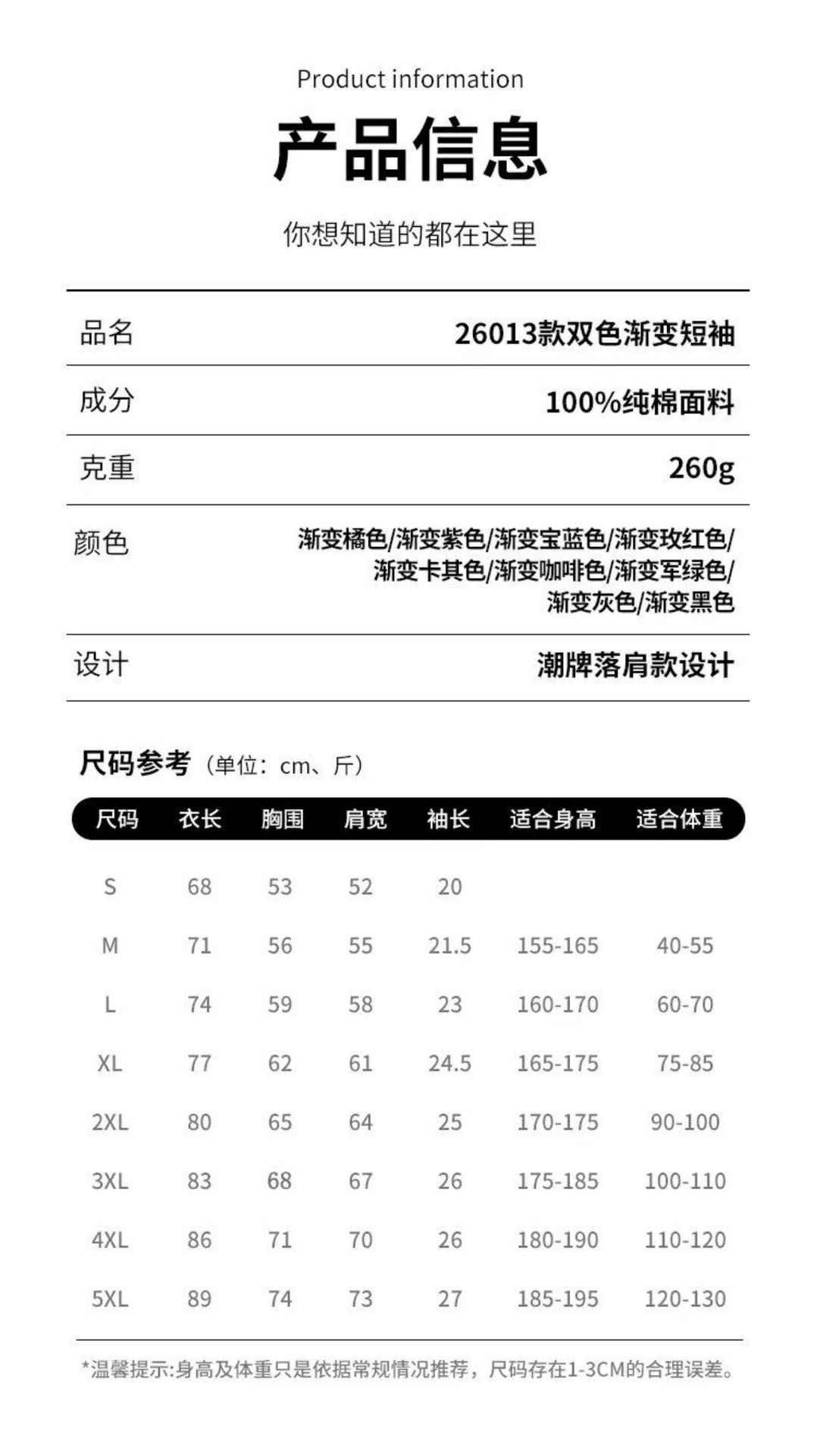 Product information

产品信息

你想知道的都在这里

| 品名 | 26013款双色渐变短袖 |
|---|---|
| 成分 | 100%纯棉面料 |
| 克重 | 260g |
| 颜色 | 渐变橘色/渐变紫色/渐变宝蓝色/渐变玫红色/渐变卡其色/渐变咖啡色/渐变军绿色/渐变灰色/渐变黑色 |
| 设计 | 潮牌落肩款设计 |

尺码参考（单位：cm、斤）

| 尺码 | 衣长 | 胸围 | 肩宽 | 袖长 | 适合身高 | 适合体重 |
|---|---|---|---|---|---|---|
| S | 68 | 53 | 52 | 20 | | |
| M | 71 | 56 | 55 | 21.5 | 155-165 | 40-55 |
| L | 74 | 59 | 58 | 23 | 160-170 | 60-70 |
| XL | 77 | 62 | 61 | 24.5 | 165-175 | 75-85 |
| 2XL | 80 | 65 | 64 | 25 | 170-175 | 90-100 |
| 3XL | 83 | 68 | 67 | 26 | 175-185 | 100-110 |
| 4XL | 86 | 71 | 70 | 26 | 180-190 | 110-120 |
| 5XL | 89 | 74 | 73 | 27 | 185-195 | 120-130 |

*温馨提示:身高及体重只是依据常规情况推荐，尺码存在1-3CM的合理误差。